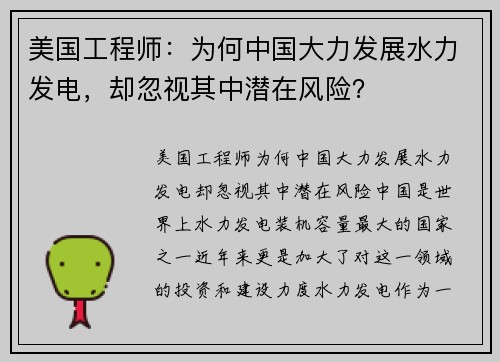 美国工程师：为何中国大力发展水力发电，却忽视其中潜在风险?

美国工程师为何中国大力发展水力发电却忽视其中潜在风险中国是世界上水力发电装机容量最大的国家之一近年来更是加大了对这一领域的投资和建设力度水力发电作为一